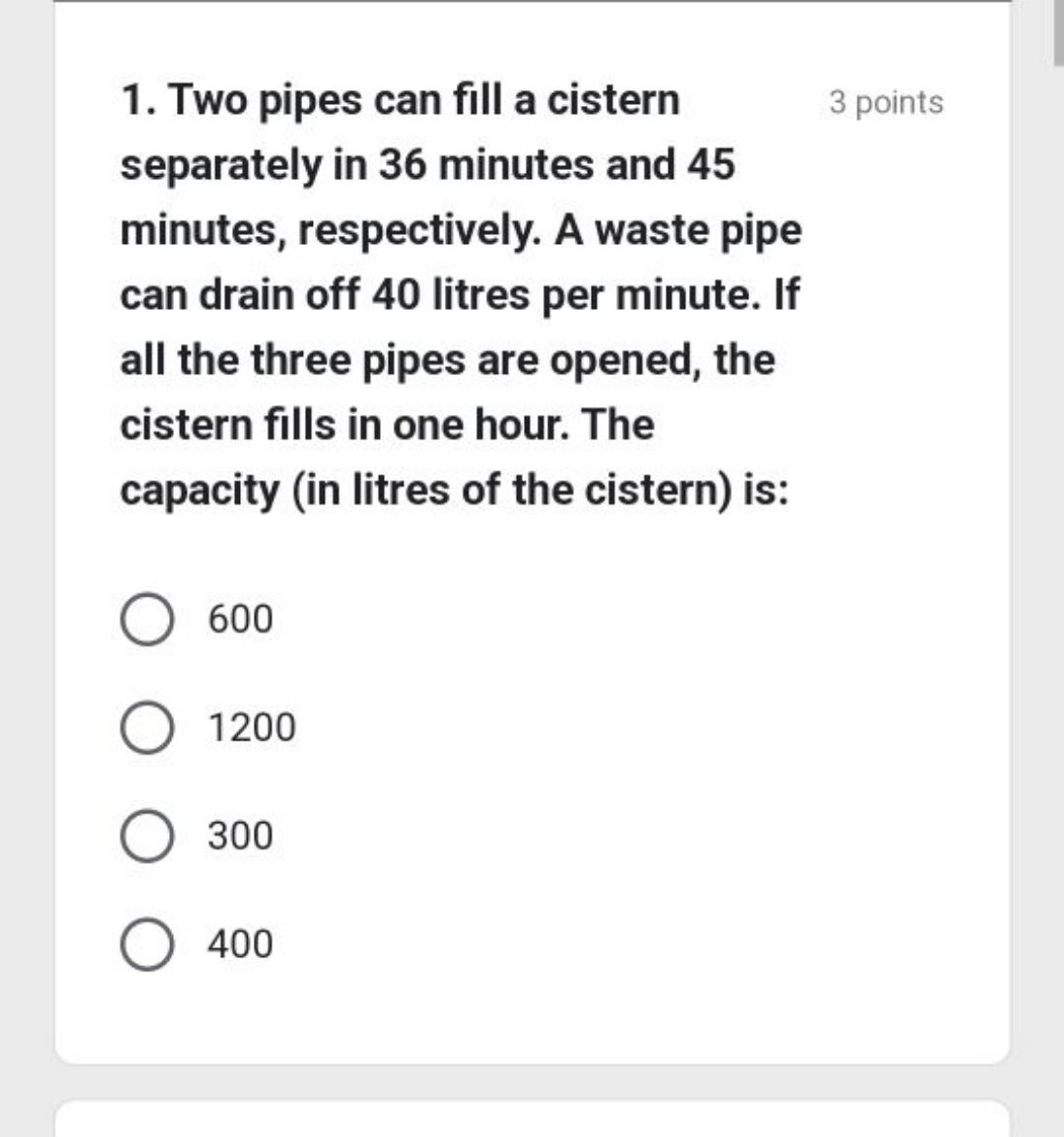 1. Two pipes can fill a cistern separately in 36 minutes and 45 minutes, respectively. A waste pipe can drain off 40 litres per minute. If all the three pipes are opened, the cistern fills in one hour. The capacity (in litres of the cistern) is:

3 points

600

1200

300

400